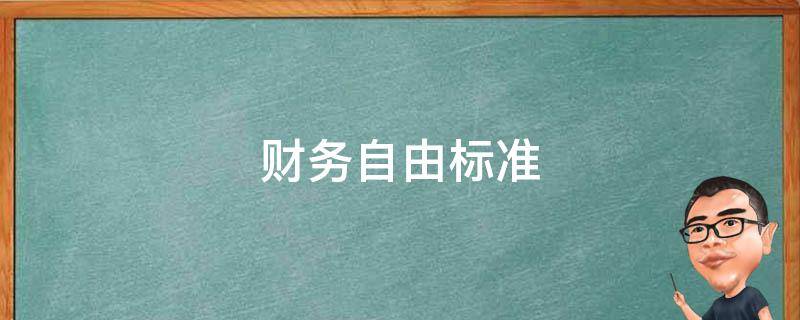 财务自由标准